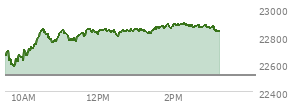 23000
22800
22600
22400
10AM
12PM
2PM